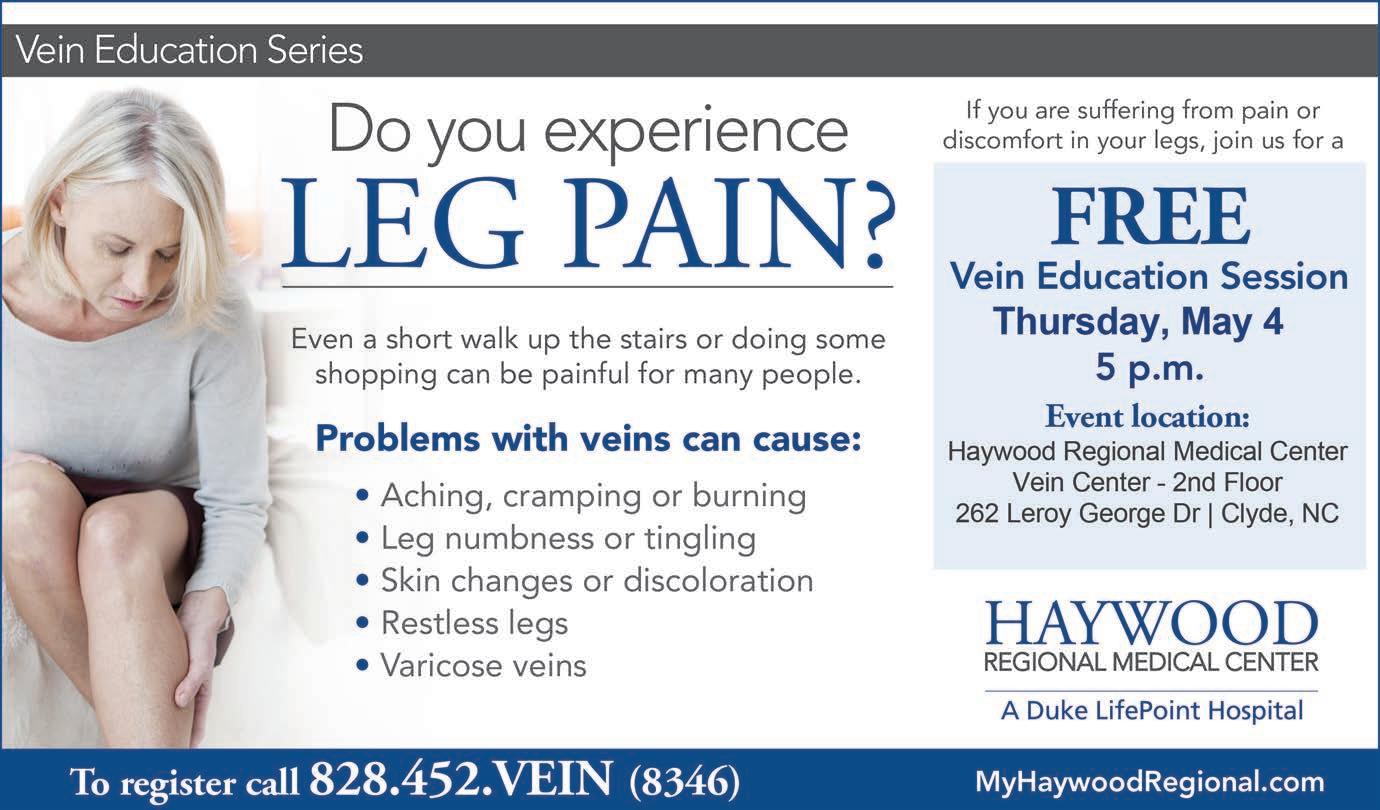 Vein Education Series

Do you experience
LEG PAIN?

Even a short walk up the stairs or doing some shopping can be painful for many people.

Problems with veins can cause:

• Aching, cramping or burning
• Leg numbness or tingling
• Skin changes or discoloration
• Restless legs
• Varicose veins

If you are suffering from pain or discomfort in your legs, join us for a

FREE
Vein Education Session
Thursday, May 4
5 p.m.

Event location:
Haywood Regional Medical Center
Vein Center - 2nd Floor
262 Leroy George Dr | Clyde, NC

HAYWOOD
REGIONAL MEDICAL CENTER
A Duke LifePoint Hospital

To register call 828.452.VEIN (8346)

MyHaywoodRegional.com